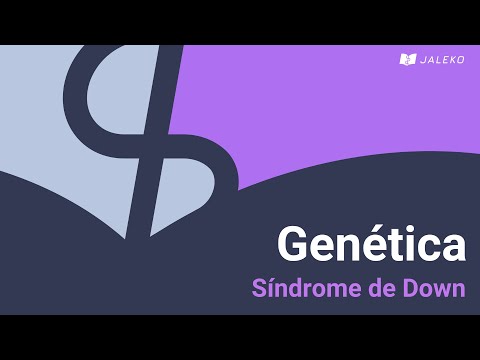 JALEKO

Genética

Síndrome de Down